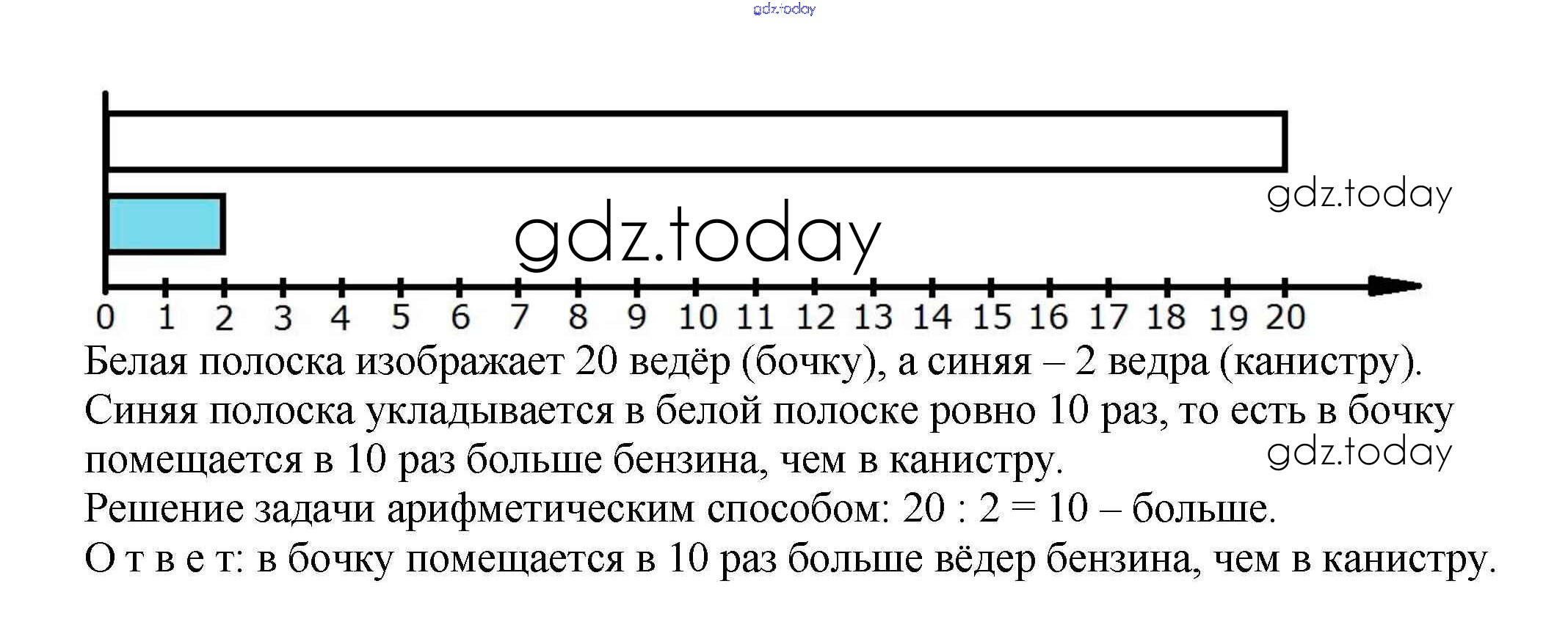 gdz.today

gdz.today

gdz.today

0 1 2 3 4 5 6 7 8 9 10 11 12 13 14 15 16 17 18 19 20

Белая полоска изображает 20 ведёр (бочку), а синяя – 2 ведра (канистру). Синяя полоска укладывается в белой полоске ровно 10 раз, то есть в бочку помещается в 10 раз больше бензина, чем в канистру.

gdz.today

Решение задачи арифметическим способом: 20 : 2 = 10 – больше.

О т в е т: в бочку помещается в 10 раз больше вёдер бензина, чем в канистру.